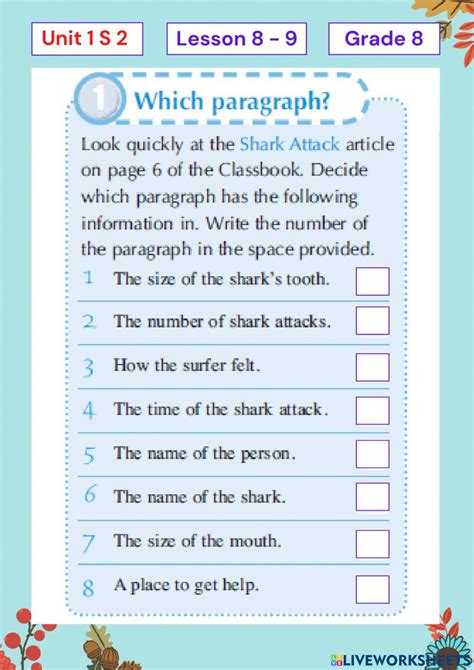 Unit 1 S 2

Lesson 8 - 9

Grade 8

1 Which paragraph?

Look quickly at the Shark Attack article on page 6 of the Classbook. Decide which paragraph has the following information in. Write the number of the paragraph in the space provided.

1 The size of the shark's tooth.

2 The number of shark attacks.

3 How the surfer felt.

4 The time of the shark attack.

5 The name of the person.

6 The name of the shark.

7 The size of the mouth.

8 A place to get help.

LIVEWORKSHEETS